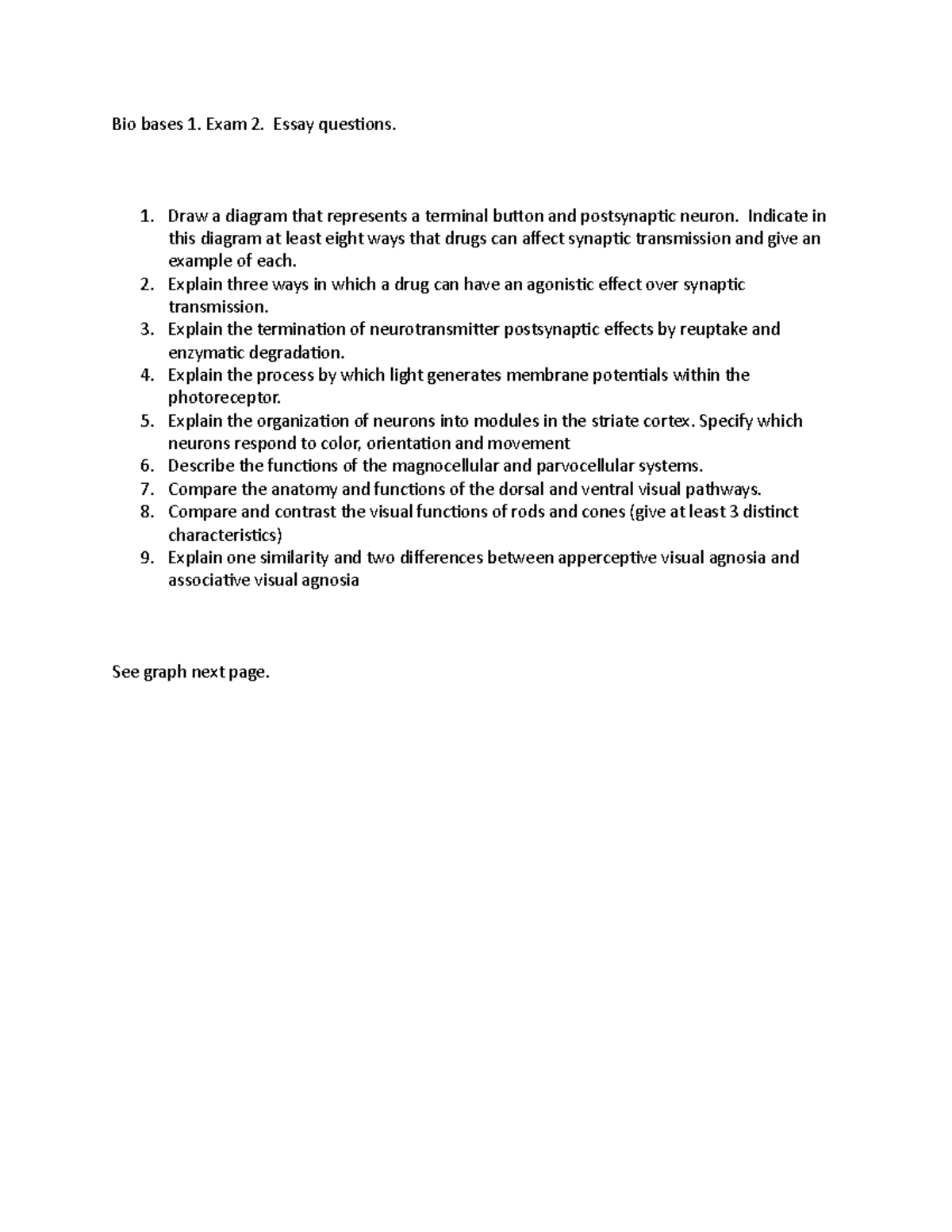 Bio bases 1. Exam 2. Essay questions.

1. Draw a diagram that represents a terminal button and postsynaptic neuron. Indicate in this diagram at least eight ways that drugs can affect synaptic transmission and give an example of each.
2. Explain three ways in which a drug can have an agonistic effect over synaptic transmission.
3. Explain the termination of neurotransmitter postsynaptic effects by reuptake and enzymatic degradation.
4. Explain the process by which light generates membrane potentials within the photoreceptor.
5. Explain the organization of neurons into modules in the striate cortex. Specify which neurons respond to color, orientation and movement
6. Describe the functions of the magnocellular and parvocellular systems.
7. Compare the anatomy and functions of the dorsal and ventral visual pathways.
8. Compare and contrast the visual functions of rods and cones (give at least 3 distinct characteristics)
9. Explain one similarity and two differences between apperceptive visual agnosia and associative visual agnosia

See graph next page.